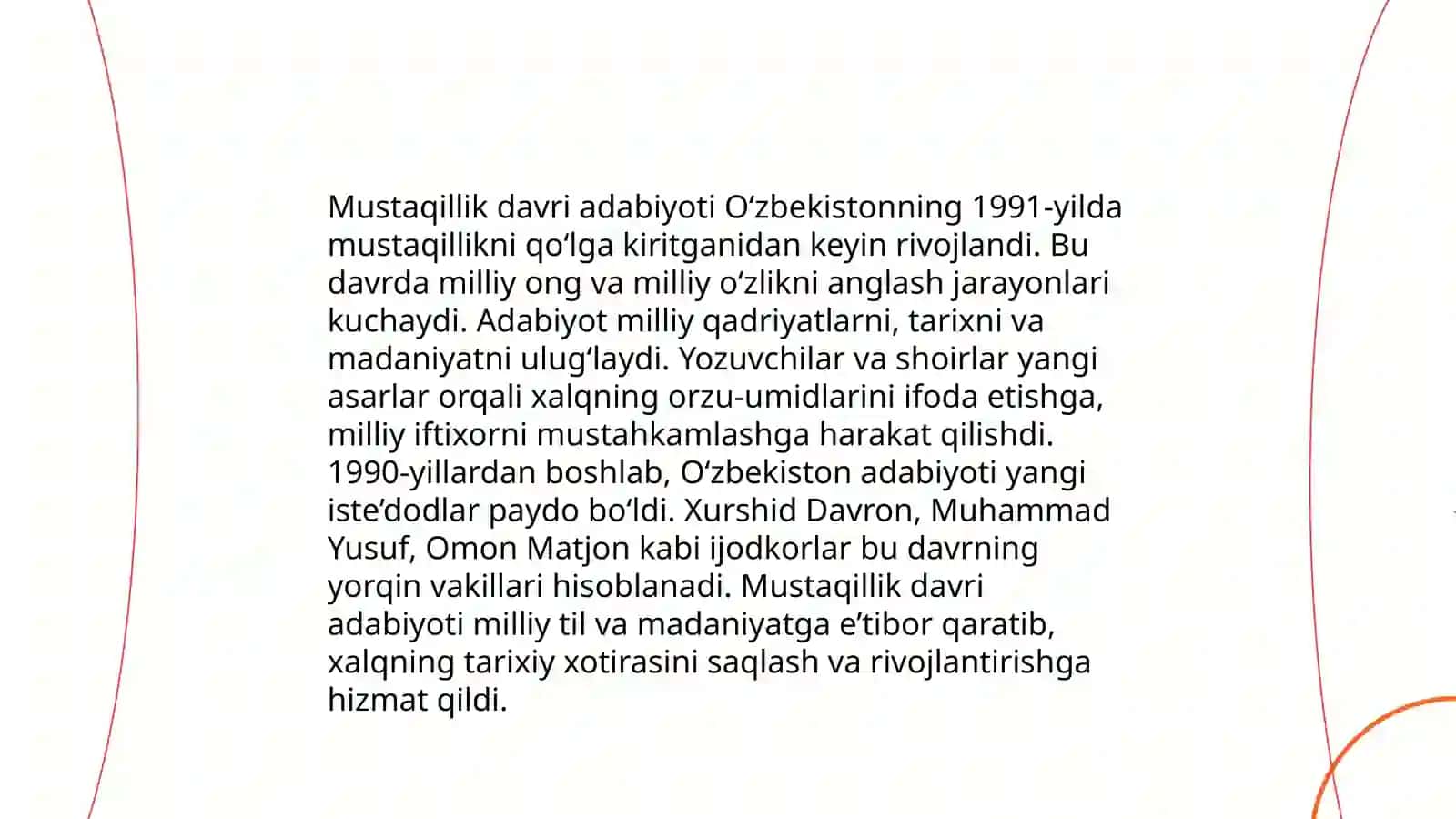 Mustaqillik davri adabiyoti Oʻzbekistonning 1991-yilda mustaqillikni qoʻlga kiritganidan keyin rivojlandi. Bu davrda milliy ong va milliy oʻzlikni anglash jarayonlari kuchaydi. Adabiyot milliy qadriyatlarni, tarixni va madaniyatni ulugʻlaydi. Yozuvchilar va shoirlar yangi asarlar orqali xalqning orzu-umidlarini ifoda etishga, milliy iftixorni mustahkamlashga harakat qilishdi. 1990-yillardan boshlab, Oʻzbekiston adabiyoti yangi isteʼdodlar paydo boʻldi. Xurshid Davron, Muhammad Yusuf, Omon Matjon kabi ijodkorlar bu davrning yorqin vakillari hisoblanadi. Mustaqillik davri adabiyoti milliy til va madaniyatga eʼtibor qaratib, xalqning tarixiy xotirasini saqlash va rivojlantirishga hizmat qildi.